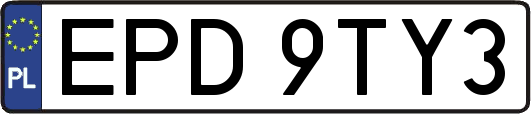 PL
EPD 9TY3